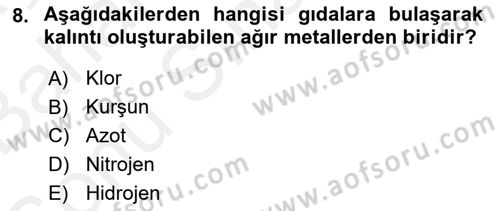 8. Aşağıdakilerden hangisi gıdalara bulaşarak kalıntı oluşturabilen ağır metallerden biridir?

A) Klor
B) Kurşun
C) Azot
D) Nitrojen
E) Hidrojen

www.aofsoru.com
www.aofsoru.com
www.aofsoru.com
www.aofsoru.com